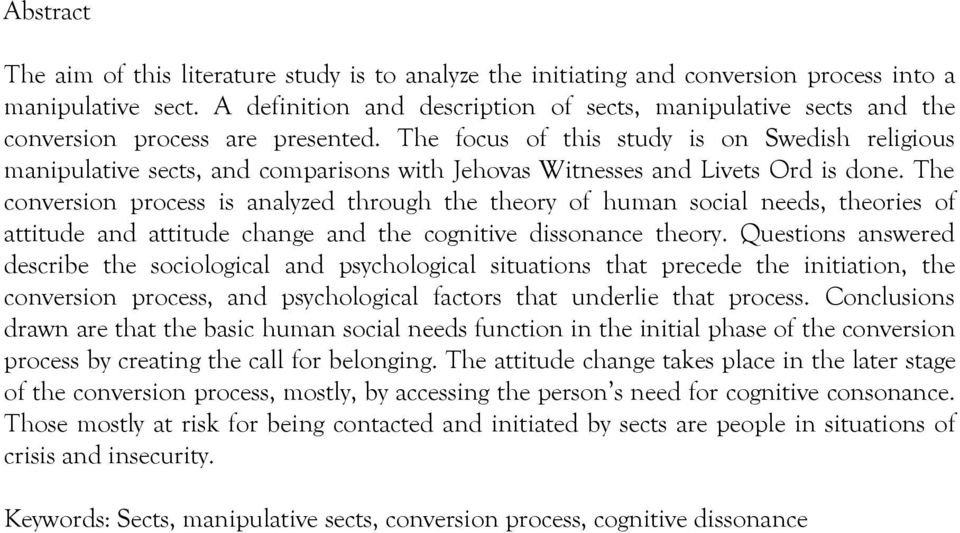 Abstract

The aim of this literature study is to analyze the initiating and conversion process into a manipulative sect. A definition and description of sects, manipulative sects and the conversion process are presented. The focus of this study is on Swedish religious manipulative sects, and comparisons with Jehovas Witnesses and Livets Ord is done. The conversion process is analyzed through the theory of human social needs, theories of attitude and attitude change and the cognitive dissonance theory. Questions answered describe the sociological and psychological situations that precede the initiation, the conversion process, and psychological factors that underlie that process. Conclusions drawn are that the basic human social needs function in the initial phase of the conversion process by creating the call for belonging. The attitude change takes place in the later stage of the conversion process, mostly, by accessing the person's need for cognitive consonance. Those mostly at risk for being contacted and initiated by sects are people in situations of crisis and insecurity.

Keywords: Sects, manipulative sects, conversion process, cognitive dissonance